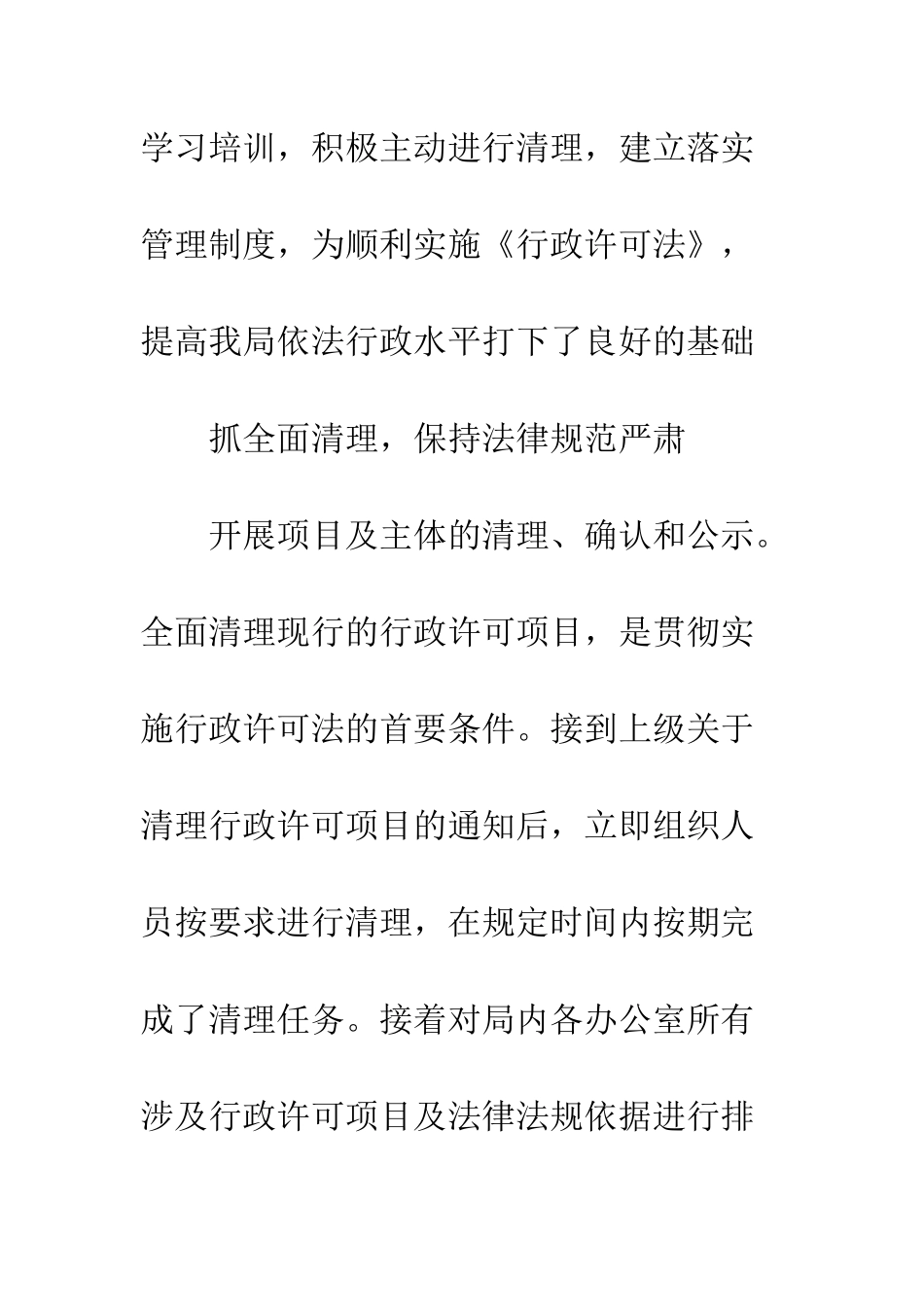 学习培训，积极主动进行清理，建立落实管理制度，为顺利实施《行政许可法》，提高我局依法行政水平打下了良好的基础

抓全面清理，保持法律规范严肃

开展项目及主体的清理、确认和公示。全面清理现行的行政许可项目，是贯彻实施行政许可法的首要条件。接到上级关于清理行政许可项目的通知后，立即组织人员按要求进行清理，在规定时间内按期完成了清理任务。接着对局内各办公室所有涉及行政许可项目及法律法规依据进行排